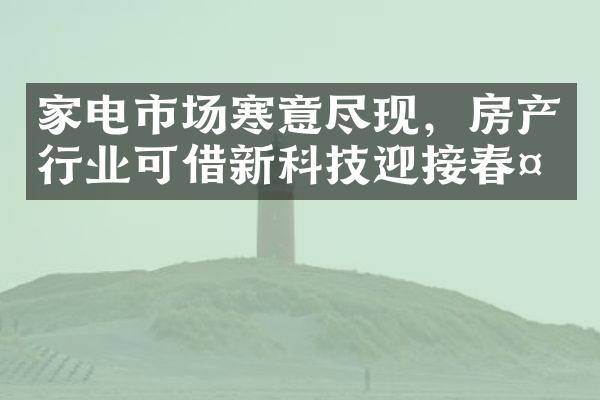 家电市场寒意尽现，房产行业可借新科技迎接春¤